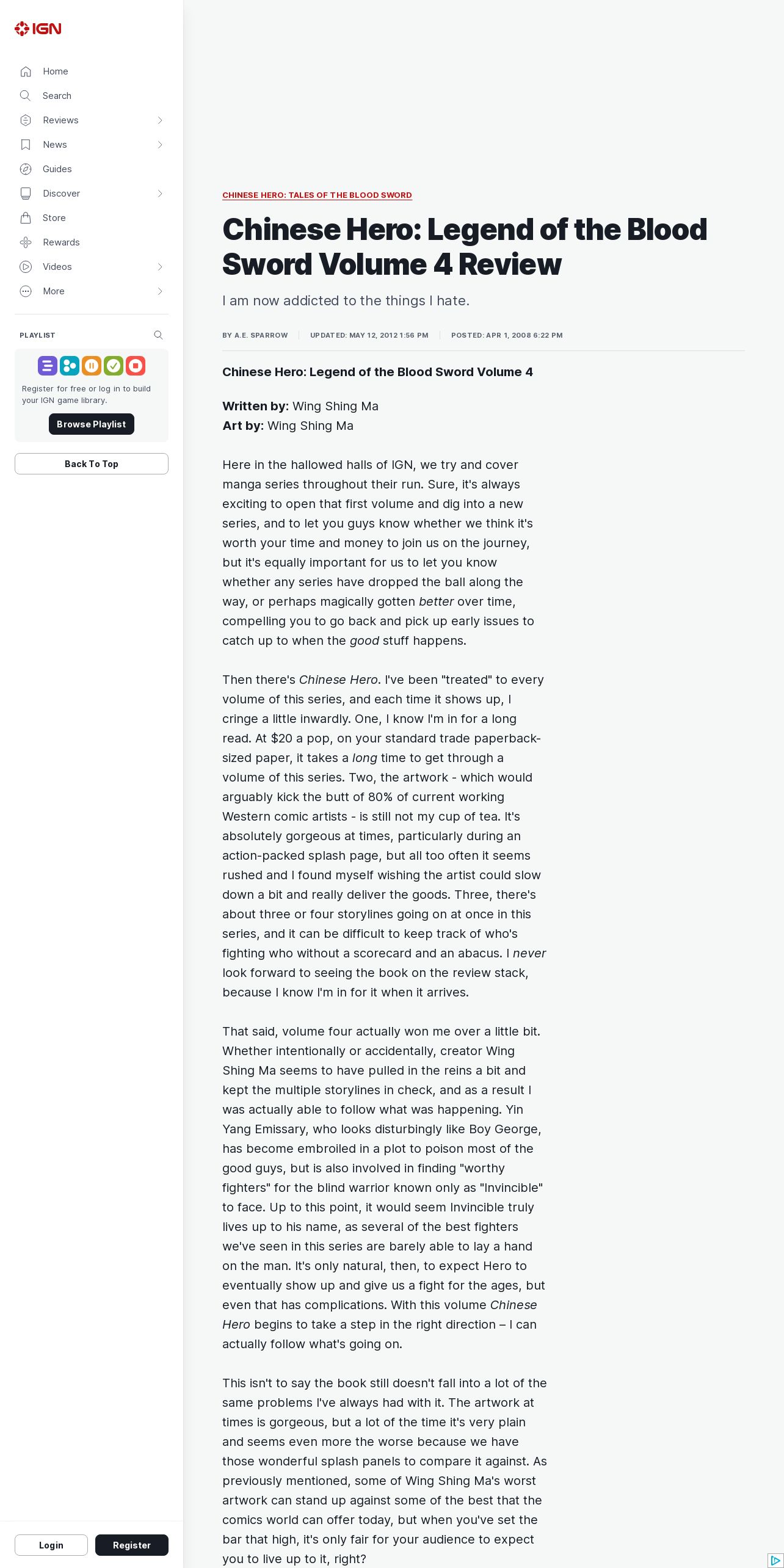 IGN

Home
Search
Reviews
News
Guides
Discover
Store
Rewards
Videos
More

PLAYLIST

Register for free or log in to build your IGN game library.

Browse Playlist

Back To Top

Login
Register

CHINESE HERO: TALES OF THE BLOOD SWORD

Chinese Hero: Legend of the Blood Sword Volume 4 Review

I am now addicted to the things I hate.

BY A.E. SPARROW | UPDATED: MAY 12, 2012 1:56 PM | POSTED: APR 1, 2008 6:22 PM

Chinese Hero: Legend of the Blood Sword Volume 4

Written by: Wing Shing Ma
Art by: Wing Shing Ma

Here in the hallowed halls of IGN, we try and cover manga series throughout their run. Sure, it's always exciting to open that first volume and dig into a new series, and to let you guys know whether we think it's worth your time and money to join us on the journey, but it's equally important for us to let you know whether any series have dropped the ball along the way, or perhaps magically gotten better over time, compelling you to go back and pick up early issues to catch up to when the good stuff happens.

Then there's Chinese Hero. I've been "treated" to every volume of this series, and each time it shows up, I cringe a little inwardly. One, I know I'm in for a long read. At $20 a pop, on your standard trade paperback-sized paper, it takes a long time to get through a volume of this series. Two, the artwork - which would arguably kick the butt of 80% of current working Western comic artists - is still not my cup of tea. It's absolutely gorgeous at times, particularly during an action-packed splash page, but all too often it seems rushed and I found myself wishing the artist could slow down a bit and really deliver the goods. Three, there's about three or four storylines going on at once in this series, and it can be difficult to keep track of who's fighting who without a scorecard and an abacus. I never look forward to seeing the book on the review stack, because I know I'm in for it when it arrives.

That said, volume four actually won me over a little bit. Whether intentionally or accidentally, creator Wing Shing Ma seems to have pulled in the reins a bit and kept the multiple storylines in check, and as a result I was actually able to follow what was happening. Yin Yang Emissary, who looks disturbingly like Boy George, has become embroiled in a plot to poison most of the good guys, but is also involved in finding "worthy fighters" for the blind warrior known only as "Invincible" to face. Up to this point, it would seem Invincible truly lives up to his name, as several of the best fighters we've seen in this series are barely able to lay a hand on the man. It's only natural, then, to expect Hero to eventually show up and give us a fight for the ages, but even that has complications. With this volume Chinese Hero begins to take a step in the right direction – I can actually follow what's going on.

This isn't to say the book still doesn't fall into a lot of the same problems I've always had with it. The artwork at times is gorgeous, but a lot of the time it's very plain and seems even more the worse because we have those wonderful splash panels to compare it against. As previously mentioned, some of Wing Shing Ma's worst artwork can stand up against some of the best that the comics world can offer today, but when you've set the bar that high, it's only fair for your audience to expect you to live up to it, right?